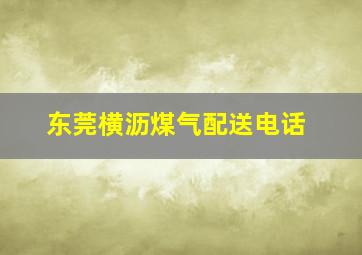 东莞横沥煤气配送电话